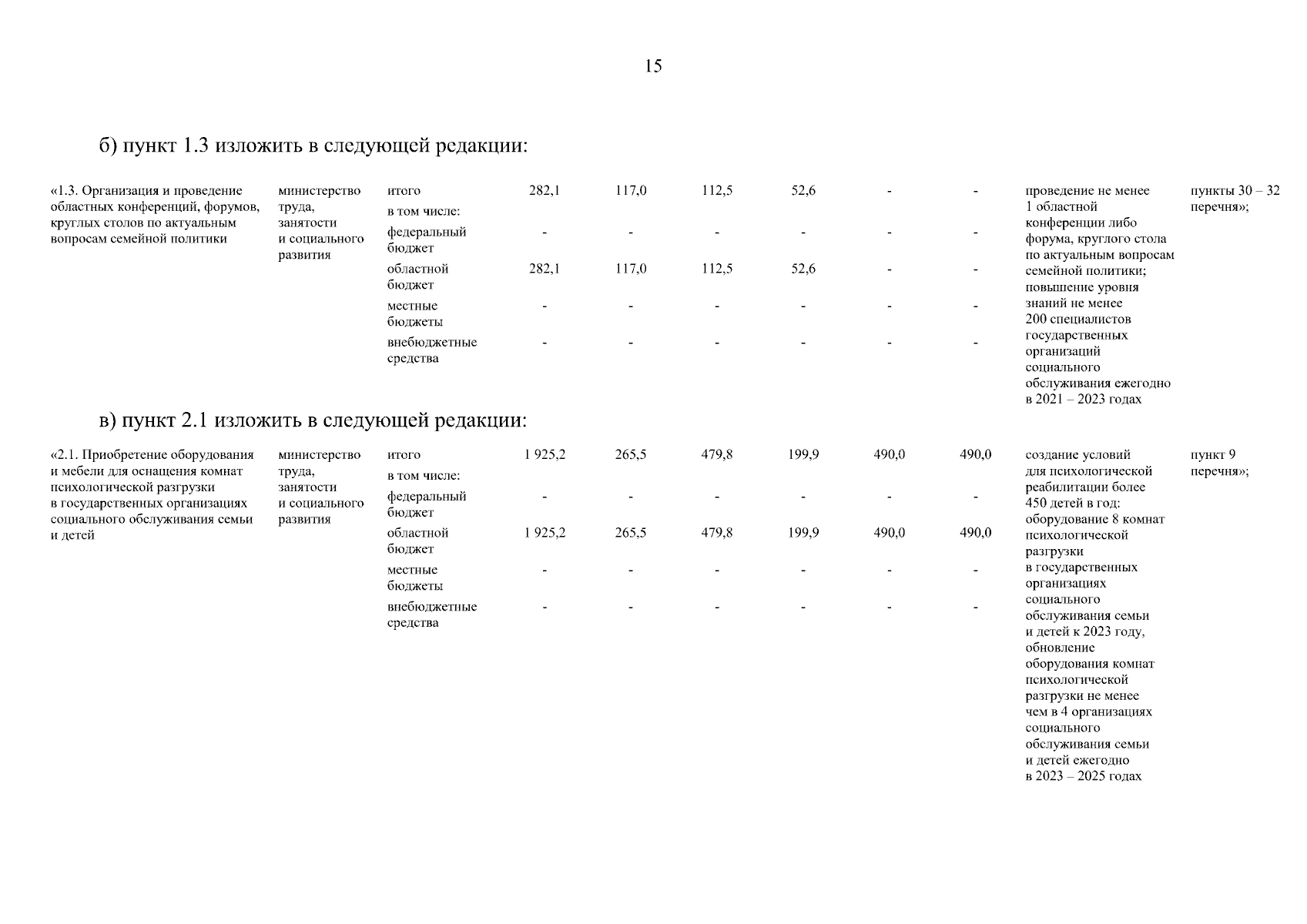 15

б) пункт 1.3 изложить в следующей редакции:

| «1.3. Организация и проведение областных конференций, форумов, круглых столов по актуальным вопросам семейной политики | министерство труда, занятости и социального развития | итого | 282,1 | 117,0 | 112,5 | 52,6 | - | - | проведение не менее 1 областной конференции либо форума, круглого стола по актуальным вопросам семейной политики; повышение уровня знаний не менее 200 специалистов государственных организаций социального обслуживания ежегодно в 2021 – 2023 годах | пункты 30 – 32 перечня»; |
|---|---|---|---|---|---|---|---|---|---|---|
| | | в том числе: | | | | | | | | |
| | | федеральный бюджет | - | - | - | - | - | - | | |
| | | областной бюджет | 282,1 | 117,0 | 112,5 | 52,6 | - | - | | |
| | | местные бюджеты | - | - | - | - | - | - | | |
| | | внебюджетные средства | - | - | - | - | - | - | | |

в) пункт 2.1 изложить в следующей редакции:

| «2.1. Приобретение оборудования и мебели для оснащения комнат психологической разгрузки в государственных организациях социального обслуживания семьи и детей | министерство труда, занятости и социального развития | итого | 1 925,2 | 265,5 | 479,8 | 199,9 | 490,0 | 490,0 | создание условий для психологической реабилитации более 450 детей в год: оборудование 8 комнат психологической разгрузки в государственных организациях социального обслуживания семьи и детей к 2023 году, обновление оборудования комнат психологической разгрузки не менее чем в 4 организациях социального обслуживания семьи и детей ежегодно в 2023 – 2025 годах | пункт 9 перечня»; |
|---|---|---|---|---|---|---|---|---|---|---|
| | | в том числе: | | | | | | | | |
| | | федеральный бюджет | - | - | - | - | - | - | | |
| | | областной бюджет | 1 925,2 | 265,5 | 479,8 | 199,9 | 490,0 | 490,0 | | |
| | | местные бюджеты | - | - | - | - | - | - | | |
| | | внебюджетные средства | - | - | - | - | - | - | | |